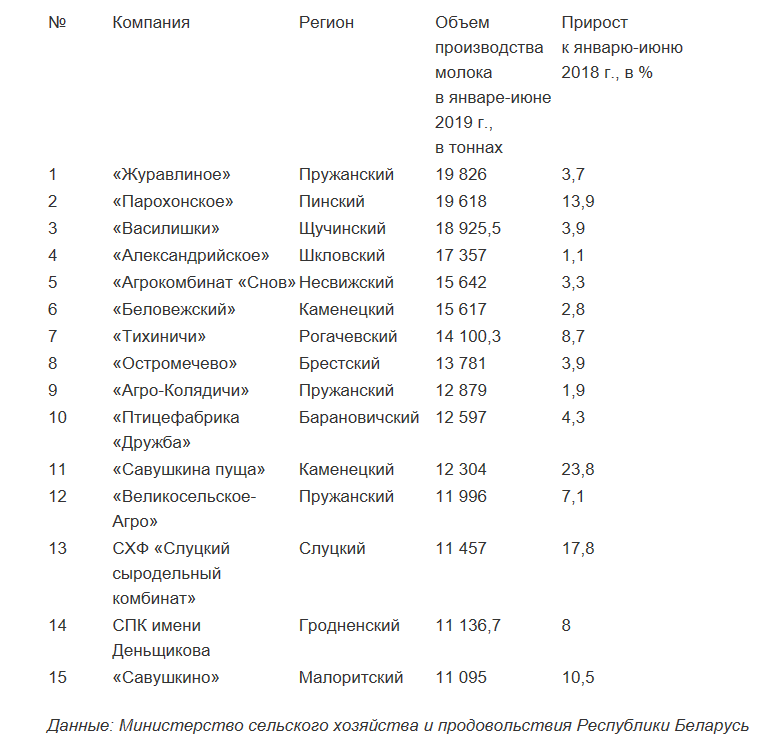 | № | Компания | Регион | Объем производства молока в январе-июне 2019 г., в тоннах | Прирост к январю-июню 2018 г., в % |
|---|---|---|---|---|
| 1 | «Журавлиное» | Пружанский | 19 826 | 3,7 |
| 2 | «Парохонское» | Пинский | 19 618 | 13,9 |
| 3 | «Василишки» | Щучинский | 18 925,5 | 3,9 |
| 4 | «Александрийское» | Шкловский | 17 357 | 1,1 |
| 5 | «Агрокомбинат «Снов» | Несвижский | 15 642 | 3,3 |
| 6 | «Беловежский» | Каменецкий | 15 617 | 2,8 |
| 7 | «Тихиничи» | Рогачевский | 14 100,3 | 8,7 |
| 8 | «Остромечево» | Брестский | 13 781 | 3,9 |
| 9 | «Агро-Колядичи» | Пружанский | 12 879 | 1,9 |
| 10 | «Птицефабрика «Дружба» | Барановичский | 12 597 | 4,3 |
| 11 | «Савушкина пуща» | Каменецкий | 12 304 | 23,8 |
| 12 | «Великосельское-Агро» | Пружанский | 11 996 | 7,1 |
| 13 | СХФ «Слуцкий сыродельный комбинат» | Слуцкий | 11 457 | 17,8 |
| 14 | СПК имени Деньщикова | Гродненский | 11 136,7 | 8 |
| 15 | «Савушкино» | Малоритский | 11 095 | 10,5 |

Данные: Министерство сельского хозяйства и продовольствия Республики Беларусь